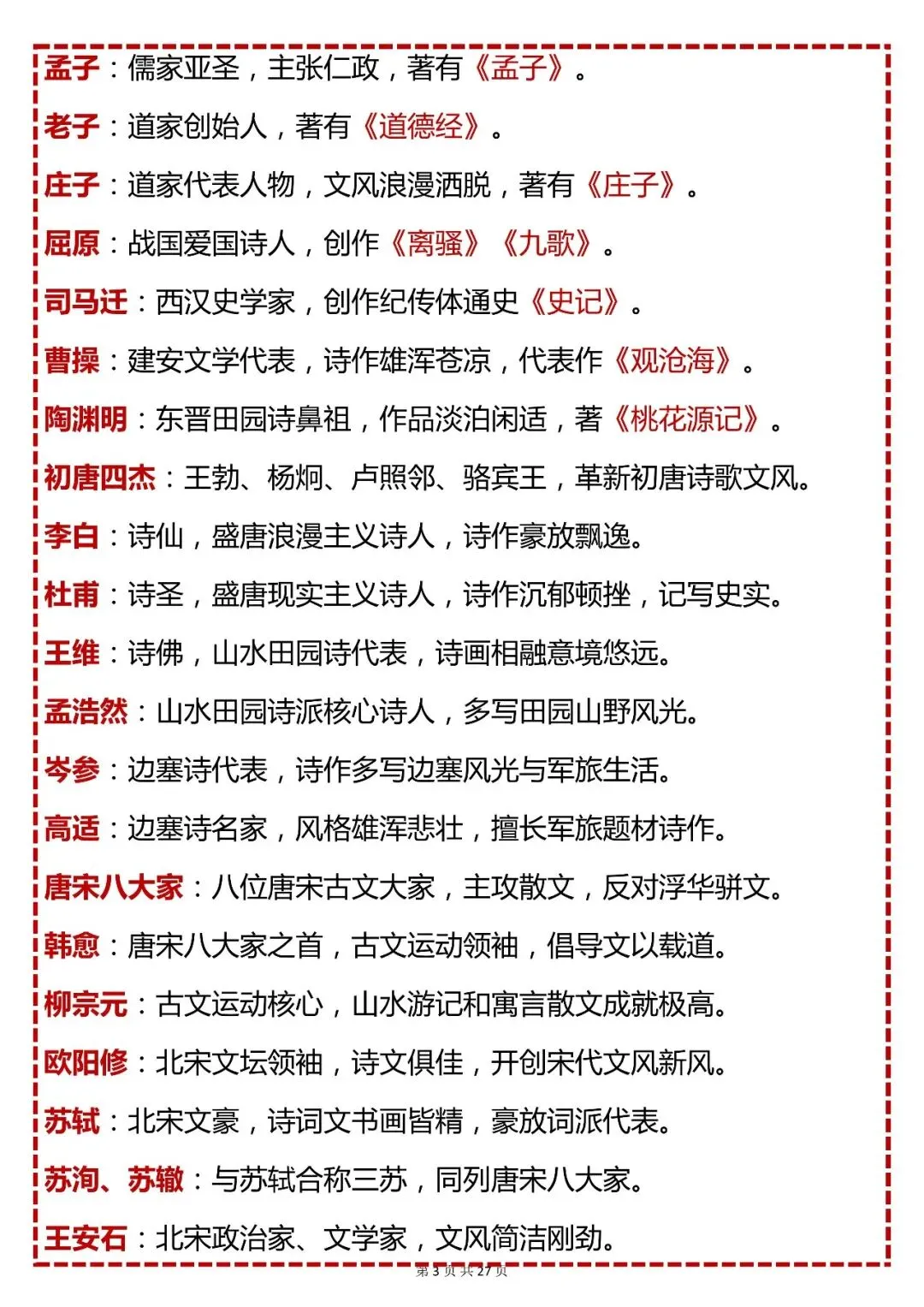 孟子：儒家亚圣，主张仁政，著有《孟子》。

老子：道家创始人，著有《道德经》。

庄子：道家代表人物，文风浪漫洒脱，著有《庄子》。

屈原：战国爱国诗人，创作《离骚》《九歌》。

司马迁：西汉史学家，创作纪传体通史《史记》。

曹操：建安文学代表，诗作雄浑苍凉，代表作《观沧海》。

陶渊明：东晋田园诗鼻祖，作品淡泊闲适，著《桃花源记》。

初唐四杰：王勃、杨炯、卢照邻、骆宾王，革新初唐诗歌文风。

李白：诗仙，盛唐浪漫主义诗人，诗作豪放飘逸。

杜甫：诗圣，盛唐现实主义诗人，诗作沉郁顿挫，记写史实。

王维：诗佛，山水田园诗代表，诗画相融意境悠远。

孟浩然：山水田园诗派核心诗人，多写田园山野风光。

岑参：边塞诗代表，诗作多写边塞风光与军旅生活。

高适：边塞诗名家，风格雄浑悲壮，擅长军旅题材诗作。

唐宋八大家：八位唐宋古文大家，主攻散文，反对浮华骈文。

韩愈：唐宋八大家之首，古文运动领袖，倡导文以载道。

柳宗元：古文运动核心，山水游记和寓言散文成就极高。

欧阳修：北宋文坛领袖，诗文俱佳，开创宋代文风新风。

苏轼：北宋文豪，诗词文书画皆精，豪放词派代表。

苏洵、苏辙：与苏轼合称三苏，同列唐宋八大家。

王安石：北宋政治家、文学家，文风简洁刚劲。

第 3 页 共 27 页